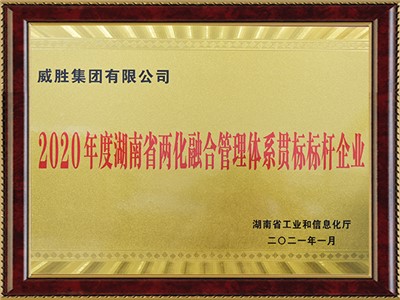 威胜集团有限公司

2020年度湖南省两化融合管理体系贯标标杆企业

湖南省工业和信息化厅
二〇二一年一月